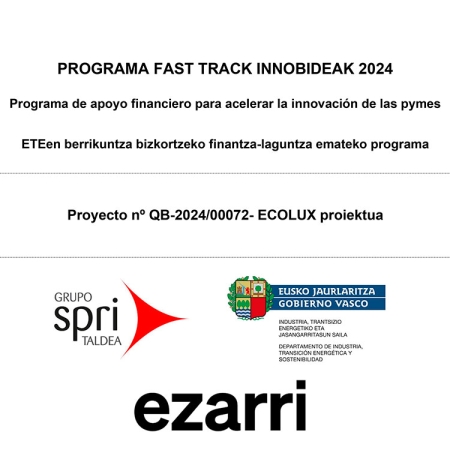 PROGRAMA FAST TRACK INNOBIDEAK 2024

Programa de apoyo financiero para acelerar la innovación de las pymes

ETEen berrikuntza bizkortzeko finantza-laguntza emateko programa

Proyecto nº QB-2024/00072- ECOLUX proiektua

GRUPO
spri
TALDEA

EUSKO JAURLARITZA
GOBIERNO VASCO

INDUSTRIA, TRANTSIZIO ENERGETIKO ETA JASANGARRITASUN SAILA

DEPARTAMENTO DE INDUSTRIA, TRANSICIÓN ENERGÉTICA Y SOSTENIBILIDAD

ezarri